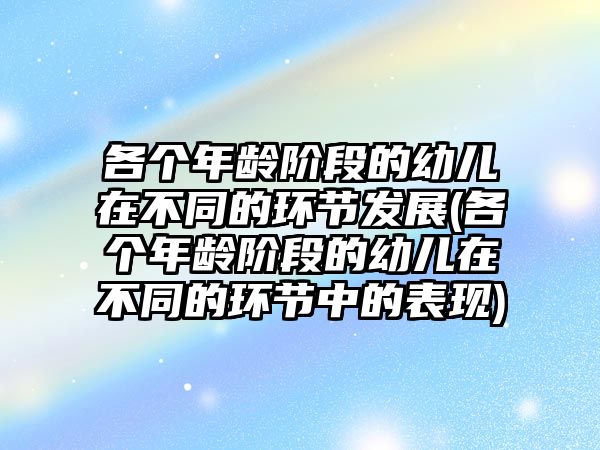 各个年龄阶段的幼儿在不同的环节发展(各个年龄阶段的幼儿在不同的环节中的表现)